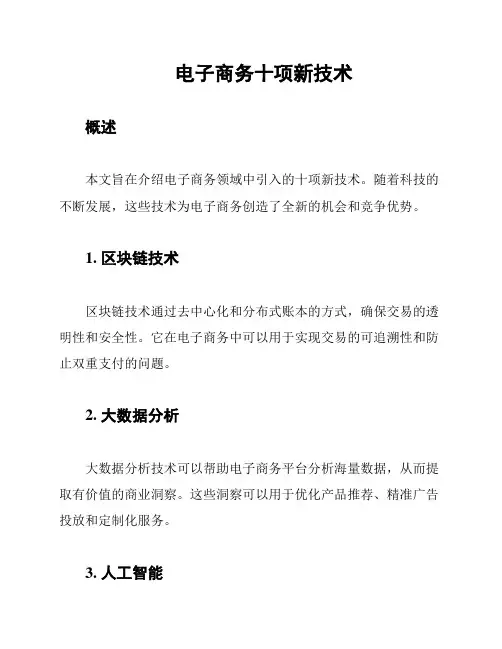 电子商务十项新技术

概述

本文旨在介绍电子商务领域中引入的十项新技术。随着科技的不断发展，这些技术为电子商务创造了全新的机会和竞争优势。

1. 区块链技术

区块链技术通过去中心化和分布式账本的方式，确保交易的透明性和安全性。它在电子商务中可以用于实现交易的可追溯性和防止双重支付的问题。

2. 大数据分析

大数据分析技术可以帮助电子商务平台分析海量数据，从而提取有价值的商业洞察。这些洞察可以用于优化产品推荐、精准广告投放和定制化服务。

3. 人工智能